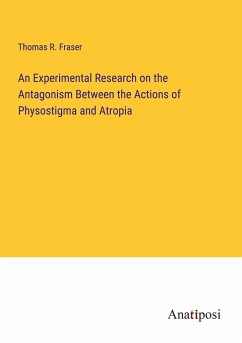 Thomas R. Fraser

An Experimental Research on the Antagonism Between the Actions of Physostigma and Atropia

Anatiposi